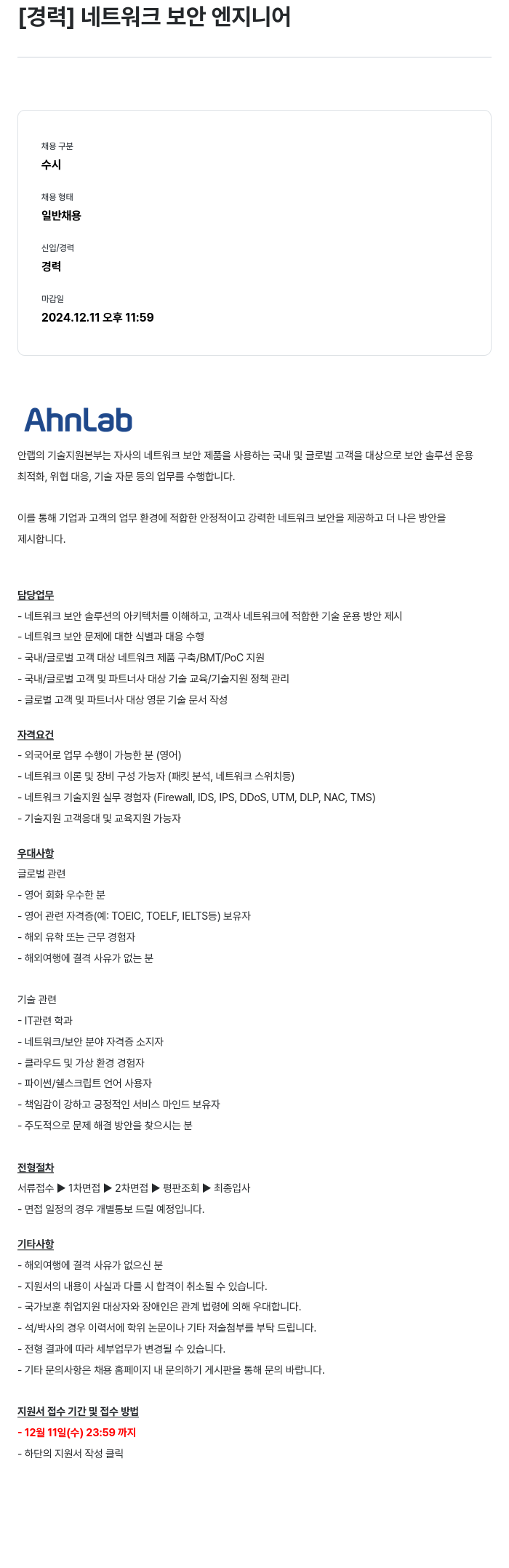 [경력] 네트워크 보안 엔지니어

채용 구분
수시

채용 형태
일반채용

신입/경력
경력

마감일
2024.12.11 오후 11:59

AhnLab

안랩의 기술지원본부는 자사의 네트워크 보안 제품을 사용하는 국내 및 글로벌 고객을 대상으로 보안 솔루션 운용 최적화, 위협 대응, 기술 자문 등의 업무를 수행합니다.

이를 통해 기업과 고객의 업무 환경에 적합한 안정적이고 강력한 네트워크 보안을 제공하고 더 나은 방안을 제시합니다.

담당업무
- 네트워크 보안 솔루션의 아키텍처를 이해하고, 고객사 네트워크에 적합한 기술 운용 방안 제시
- 네트워크 보안 문제에 대한 식별과 대응 수행
- 국내/글로벌 고객 대상 네트워크 제품 구축/BMT/PoC 지원
- 국내/글로벌 고객 및 파트너사 대상 기술 교육/기술지원 정책 관리
- 글로벌 고객 및 파트너사 대상 영문 기술 문서 작성

자격요건
- 외국어로 업무 수행이 가능한 분 (영어)
- 네트워크 이론 및 장비 구성 가능자 (패킷 분석, 네트워크 스위치등)
- 네트워크 기술지원 실무 경험자 (Firewall, IDS, IPS, DDoS, UTM, DLP, NAC, TMS)
- 기술지원 고객응대 및 교육지원 가능자

우대사항
글로벌 관련
- 영어 회화 우수한 분
- 영어 관련 자격증(예: TOEIC, TOELF, IELTS등) 보유자
- 해외 유학 또는 근무 경험자
- 해외여행에 결격 사유가 없는 분

기술 관련
- IT관련 학과
- 네트워크/보안 분야 자격증 소지자
- 클라우드 및 가상 환경 경험자
- 파이썬/쉘스크립트 언어 사용자
- 책임감이 강하고 긍정적인 서비스 마인드 보유자
- 주도적으로 문제 해결 방안을 찾으시는 분

전형절차
서류접수 ▶ 1차면접 ▶ 2차면접 ▶ 평판조회 ▶ 최종입사
- 면접 일정의 경우 개별통보 드릴 예정입니다.

기타사항
- 해외여행에 결격 사유가 없으신 분
- 지원서의 내용이 사실과 다를 시 합격이 취소될 수 있습니다.
- 국가보훈 취업지원 대상자와 장애인은 관계 법령에 의해 우대합니다.
- 석/박사의 경우 이력서에 학위 논문이나 기타 저술첨부를 부탁 드립니다.
- 전형 결과에 따라 세부업무가 변경될 수 있습니다.
- 기타 문의사항은 채용 홈페이지 내 문의하기 게시판을 통해 문의 바랍니다.

지원서 접수 기간 및 접수 방법
- 12월 11일(수) 23:59 까지
- 하단의 지원서 작성 클릭